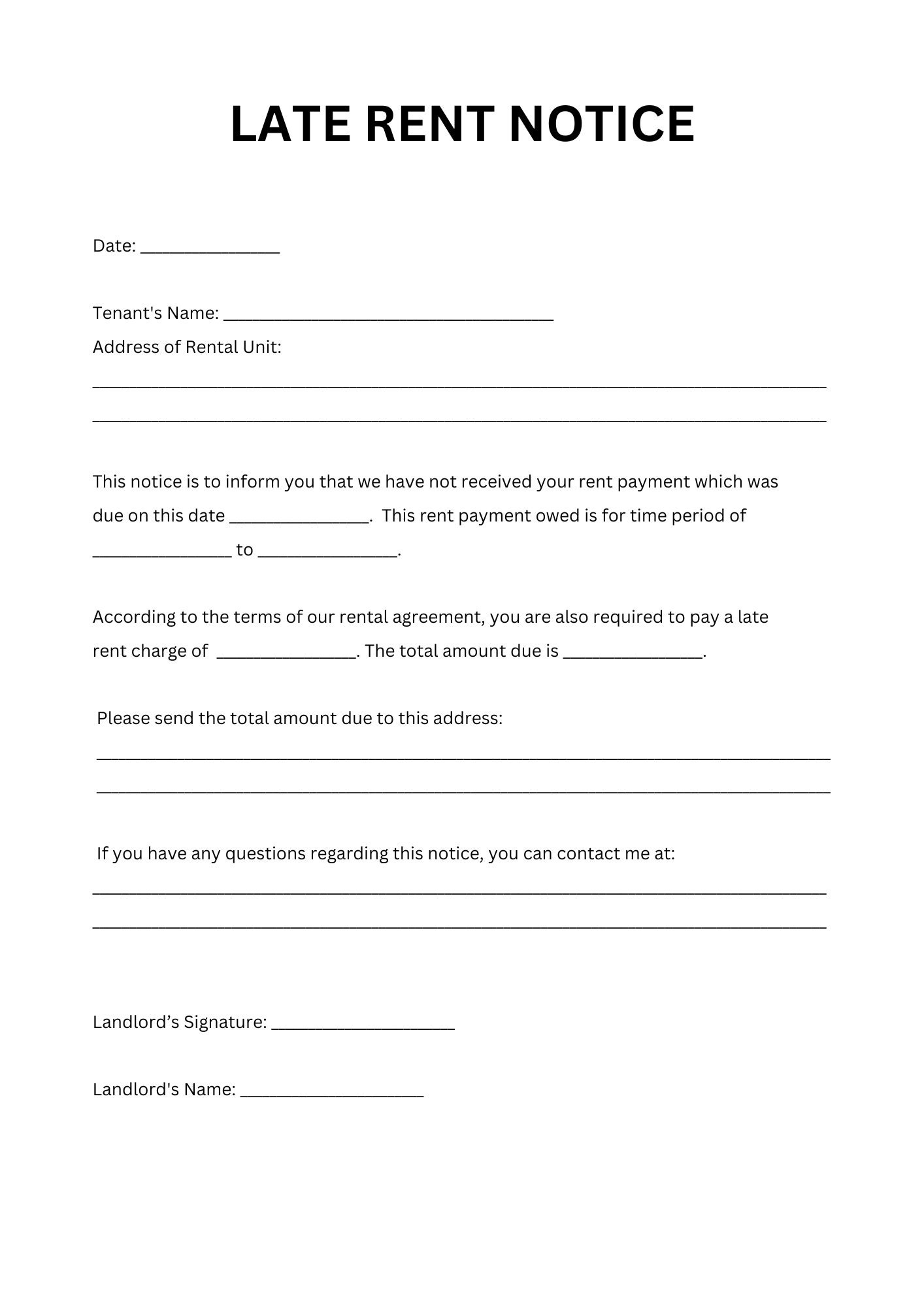 LATE RENT NOTICE

Date: _______________

Tenant's Name: ____________________________________
Address of Rental Unit:
________________________________________________________________________________
________________________________________________________________________________

This notice is to inform you that we have not received your rent payment which was due on this date _______________. This rent payment owed is for time period of _______________ to _______________.

According to the terms of our rental agreement, you are also required to pay a late rent charge of _______________. The total amount due is _______________.

Please send the total amount due to this address:
________________________________________________________________________________
________________________________________________________________________________

If you have any questions regarding this notice, you can contact me at:
________________________________________________________________________________
________________________________________________________________________________

Landlord’s Signature: ____________________

Landlord's Name: ____________________